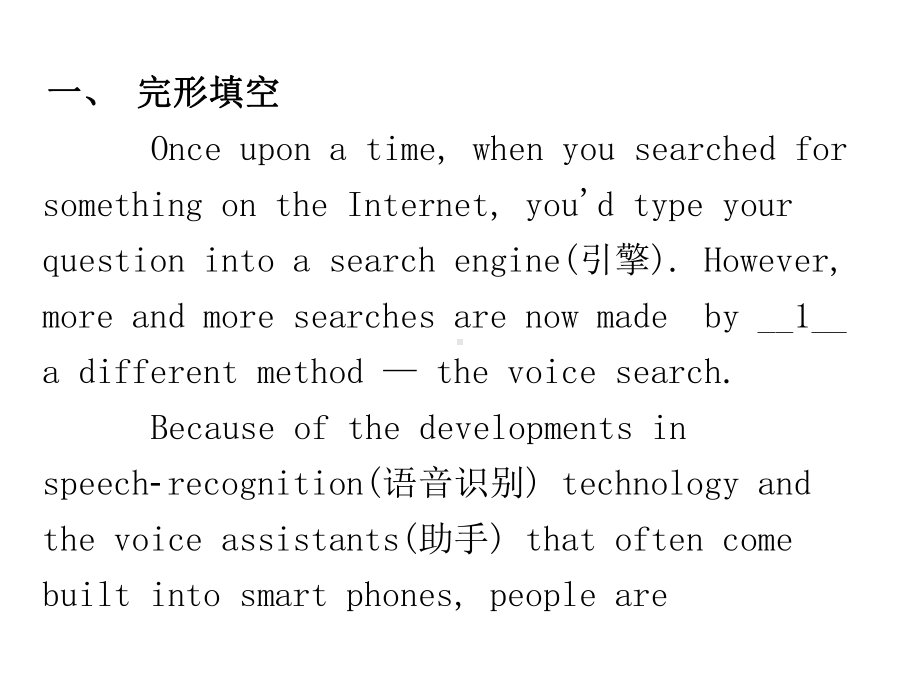 一、 完形填空

Once upon a time, when you searched for something on the Internet, you'd type your question into a search engine(引擎). However, more and more searches are now made by __1__ a different method — the voice search.

Because of the developments in speech-recognition(语音识别) technology and the voice assistants(助手) that often come built into smart phones, people are